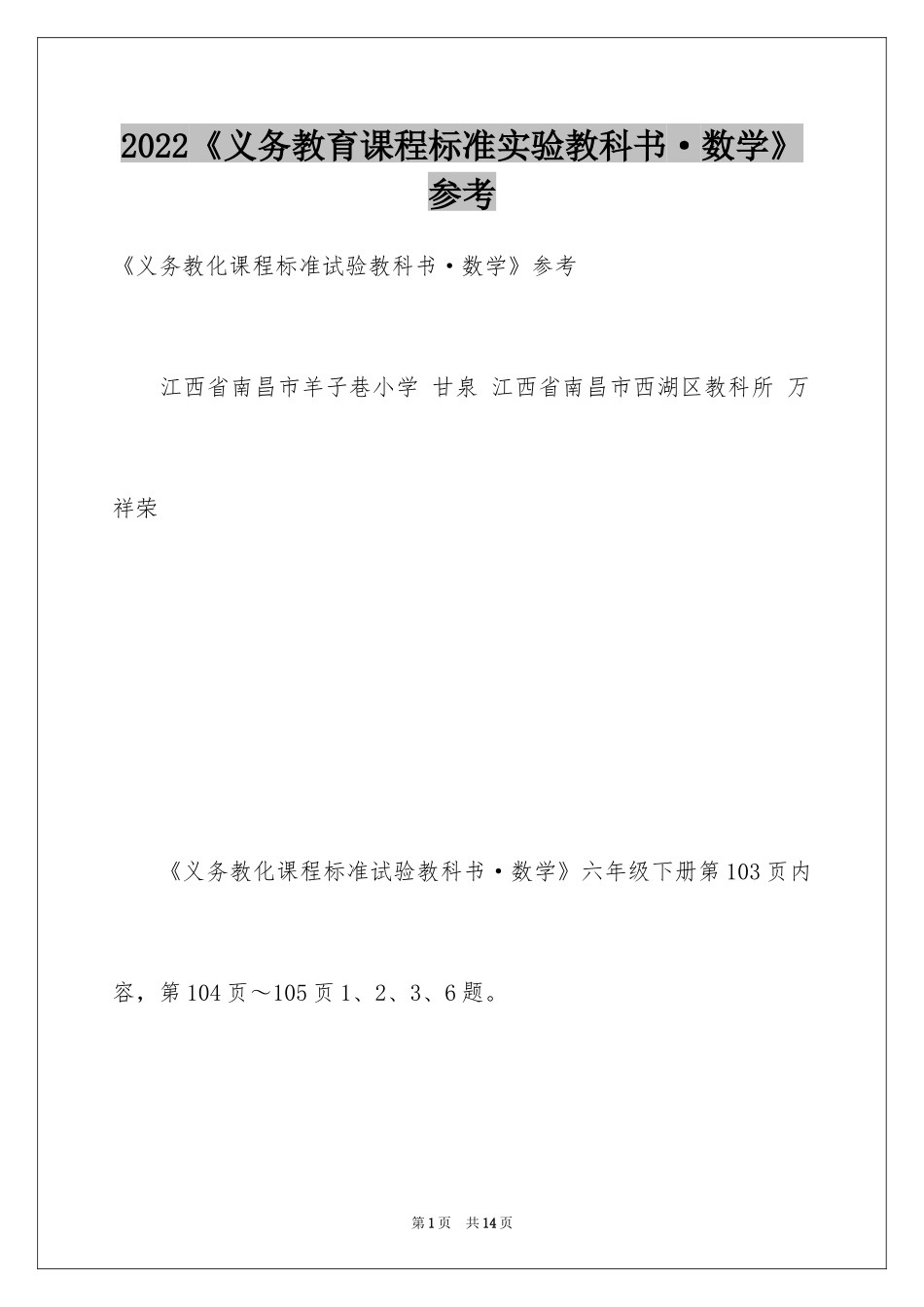 2022《义务教育课程标准实验教科书·数学》参考

《义务教化课程标准试验教科书·数学》参考

江西省南昌市羊子巷小学 甘泉 江西省南昌市西湖区教科所 万祥荣

《义务教化课程标准试验教科书·数学》六年级下册第103页内容，第104页～105页1、2、3、6题。

第1页 共14页